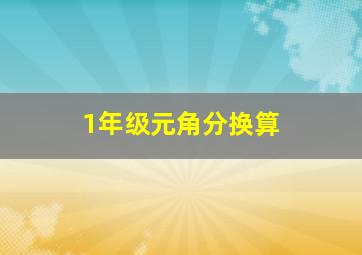 1年级元角分换算